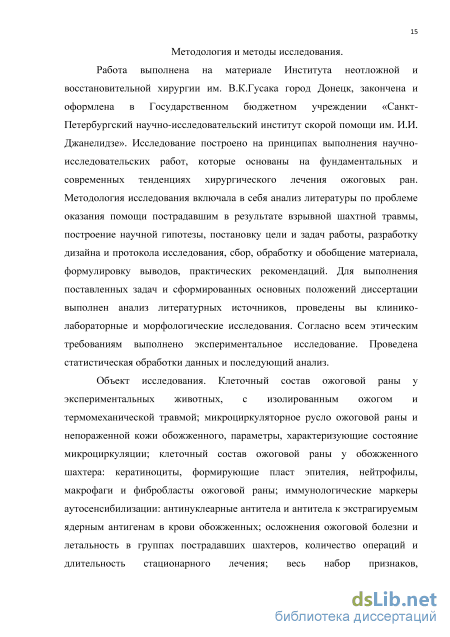 15

Методология и методы исследования.

Работа выполнена на материале Института неотложной и восстановительной хирургии им. В.К.Гусака город Донецк, закончена и оформлена в Государственном бюджетном учреждении «Санкт-Петербургский научно-исследовательский институт скорой помощи им. И.И. Джанелидзе». Исследование построено на принципах выполнения научно-исследовательских работ, которые основаны на фундаментальных и современных тенденциях хирургического лечения ожоговых ран. Методология исследования включала в себя анализ литературы по проблеме оказания помощи пострадавшим в результате взрывной шахтной травмы, построение научной гипотезы, постановку цели и задач работы, разработку дизайна и протокола исследования, сбор, обработку и обобщение материала, формулировку выводов, практических рекомендаций. Для выполнения поставленных задач и сформированных основных положений диссертации выполнен анализ литературных источников, проведены вы клинико-лабораторные и морфологические исследования. Согласно всем этическим требованиям выполнено экспериментальное исследование. Проведена статистическая обработки данных и последующий анализ.

Объект исследования. Клеточный состав ожоговой раны у экспериментальных животных, с изолированным ожогом и термомеханической травмой; микроциркуляторное русло ожоговой раны и непораженной кожи обожженного, параметры, характеризующие состояние микроциркуляции; клеточный состав ожоговой раны у обожженного шахтера: кератиноциты, формирующие пласт эпителия, нейтрофилы, макрофаги и фибробласты ожоговой раны; иммунологические маркеры аутосенсибилизации: антинуклеарные антитела и антитела к экстрагируемым ядерным антигенам в крови обожженных; осложнения ожоговой болезни и летальность в группах пострадавших шахтеров, количество операций и длительность стационарного лечения; весь набор признаков,

dsLib.net
библиотека диссертаций